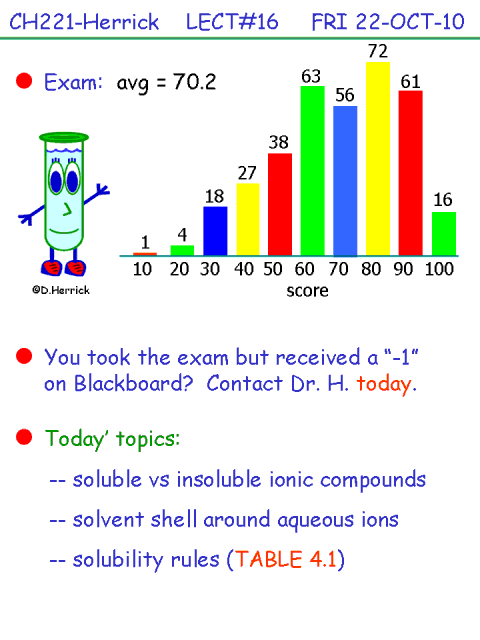 CH221-Herrick LECT#16 FRI 22-OCT-10

• Exam: avg = 70.2

1
4
18
27
38
63
56
72
61
16
10 20 30 40 50 60 70 80 90 100
score

©D.Herrick

• You took the exam but received a "-1" on Blackboard? Contact Dr. H. today.

• Today' topics:

-- soluble vs insoluble ionic compounds

-- solvent shell around aqueous ions

-- solubility rules (TABLE 4.1)